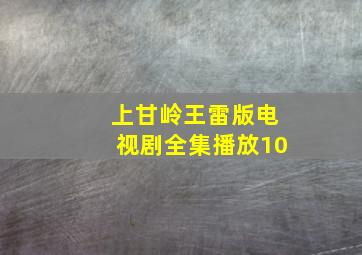 上甘岭王雷版电视剧全集播放10